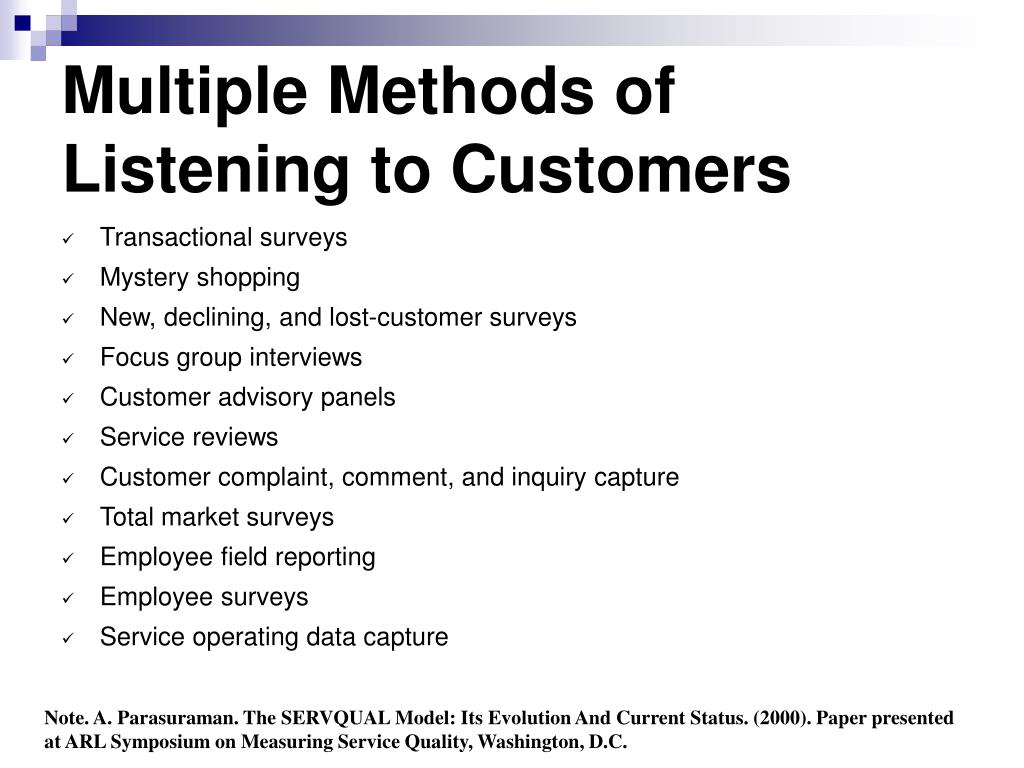 Multiple Methods of Listening to Customers

✓ Transactional surveys
✓ Mystery shopping
✓ New, declining, and lost-customer surveys
✓ Focus group interviews
✓ Customer advisory panels
✓ Service reviews
✓ Customer complaint, comment, and inquiry capture
✓ Total market surveys
✓ Employee field reporting
✓ Employee surveys
✓ Service operating data capture

Note. A. Parasuraman. The SERVQUAL Model: Its Evolution And Current Status. (2000). Paper presented at ARL Symposium on Measuring Service Quality, Washington, D.C.